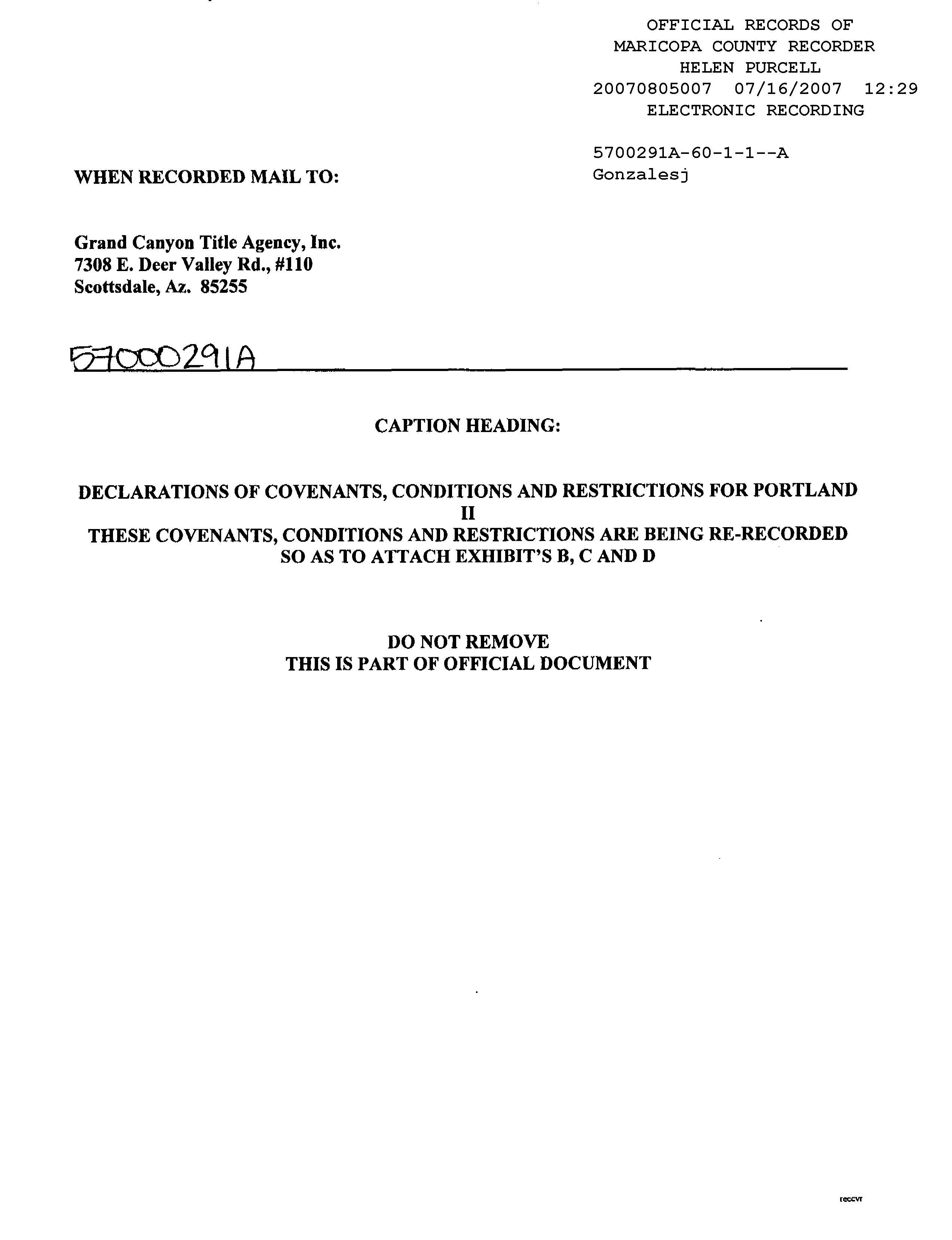 OFFICIAL RECORDS OF
MARICOPA COUNTY RECORDER
HELEN PURCELL
20070805007 07/16/2007 12:29
ELECTRONIC RECORDING

5700291A-60-1-1--A
Gonzalesj

WHEN RECORDED MAIL TO:

Grand Canyon Title Agency, Inc.
7308 E. Deer Valley Rd., #110
Scottsdale, Az. 85255

57000291A

CAPTION HEADING:

DECLARATIONS OF COVENANTS, CONDITIONS AND RESTRICTIONS FOR PORTLAND II
THESE COVENANTS, CONDITIONS AND RESTRICTIONS ARE BEING RE-RECORDED SO AS TO ATTACH EXHIBIT'S B, C AND D

DO NOT REMOVE
THIS IS PART OF OFFICIAL DOCUMENT

reccvr